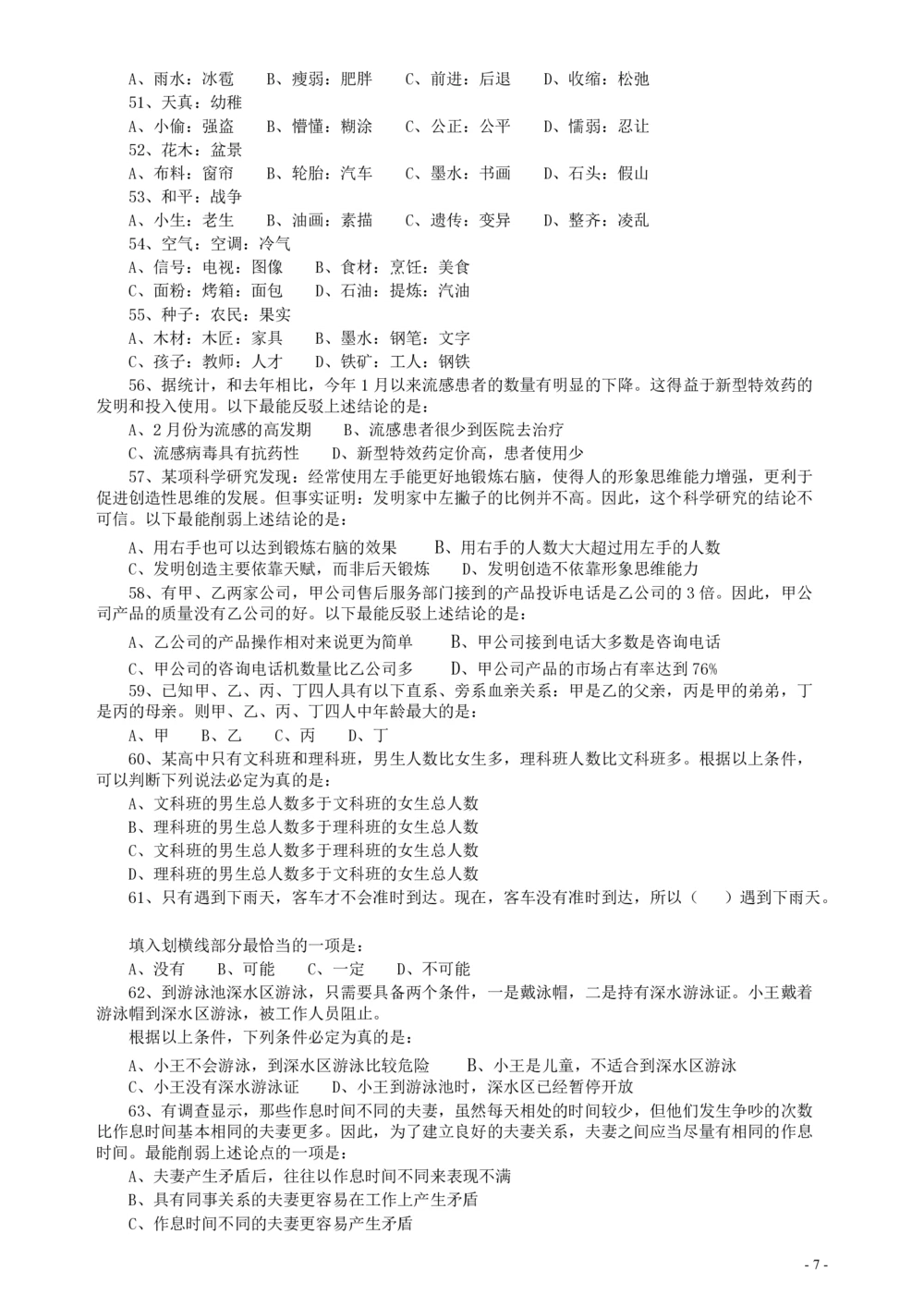 A、雨水：冰雹　B、瘦弱：肥胖　C、前进：后退　D、收缩：松弛
51、天真：幼稚
A、小偷：强盗　B、懵懂：糊涂　C、公正：公平　D、懦弱：忍让
52、花木：盆景
A、布料：窗帘　B、轮胎：汽车　C、墨水：书画　D、石头：假山
53、和平：战争
A、小生：老生　B、油画：素描　C、遗传：变异　D、整齐：凌乱
54、空气：空调：冷气
A、信号：电视：图像　B、食材：烹饪：美食
C、面粉：烤箱：面包　D、石油：提炼：汽油
55、种子：农民：果实
A、木材：木匠：家具　B、墨水：钢笔：文字
C、孩子：教师：人才　D、铁矿：工人：钢铁
56、据统计，和去年相比，今年1月以来流感患者的数量有明显的下降。这得益于新型特效药的发明和投入使用。以下最能反驳上述结论的是：
A、2月份为流感的高发期　B、流感患者很少到医院去治疗
C、流感病毒具有抗药性　D、新型特效药定价高，患者使用少
57、某项科学研究发现：经常使用左手能更好地锻炼右脑，使得人的形象思维能力增强，更利于促进创造性思维的发展。但事实证明：发明家中左撇子的比例并不高。因此，这个科学研究的结论不可信。以下最能削弱上述结论的是：
A、用右手也可以达到锻炼右脑的效果　B、用右手的人数大大超过用左手的人数
C、发明创造主要依靠天赋，而非后天锻炼　D、发明创造不依靠形象思维能力
58、有甲、乙两家公司，甲公司售后服务部门接到的产品投诉电话是乙公司的3倍。因此，甲公司产品的质量没有乙公司的好。以下最能反驳上述结论的是：
A、乙公司的产品操作相对来说更为简单　B、甲公司接到电话大多数是咨询电话
C、甲公司的咨询电话机数量比乙公司多　D、甲公司产品的市场占有率达到76%
59、已知甲、乙、丙、丁四人具有以下直系、旁系血亲关系：甲是乙的父亲，丙是甲的弟弟，丁是丙的母亲。则甲、乙、丙、丁四人中年龄最大的是：
A、甲　B、乙　C、丙　D、丁
60、某高中只有文科班和理科班，男生人数比女生多，理科班人数比文科班多。根据以上条件，可以判断下列说法必定为真的是：
A、文科班的男生总人数多于文科班的女生总人数
B、理科班的男生总人数多于理科班的女生总人数
C、文科班的男生总人数多于理科班的女生总人数
D、理科班的男生总人数多于文科班的女生总人数
61、只有遇到下雨天，客车才不会准时到达。现在，客车没有准时到达，所以（　）遇到下雨天。

填入划横线部分最恰当的一项是：
A、没有　B、可能　C、一定　D、不可能
62、到游泳池深水区游泳，只需要具备两个条件，一是戴泳帽，二是持有深水游泳证。小王戴着游泳帽到深水区游泳，被工作人员阻止。
根据以上条件，下列条件必定为真的是：
A、小王不会游泳，到深水区游泳比较危险　B、小王是儿童，不适合到深水区游泳
C、小王没有深水游泳证　D、小王到游泳池时，深水区已经暂停开放
63、有调查显示，那些作息时间不同的夫妻，虽然每天相处的时间较少，但他们发生争吵的次数比作息时间基本相同的夫妻更多。因此，为了建立良好的夫妻关系，夫妻之间应当尽量有相同的作息时间。最能削弱上述论点的一项是：
A、夫妻产生矛盾后，往往以作息时间不同来表现不满
B、具有同事关系的夫妻更容易在工作上产生矛盾
C、作息时间不同的夫妻更容易产生矛盾

- 7 -